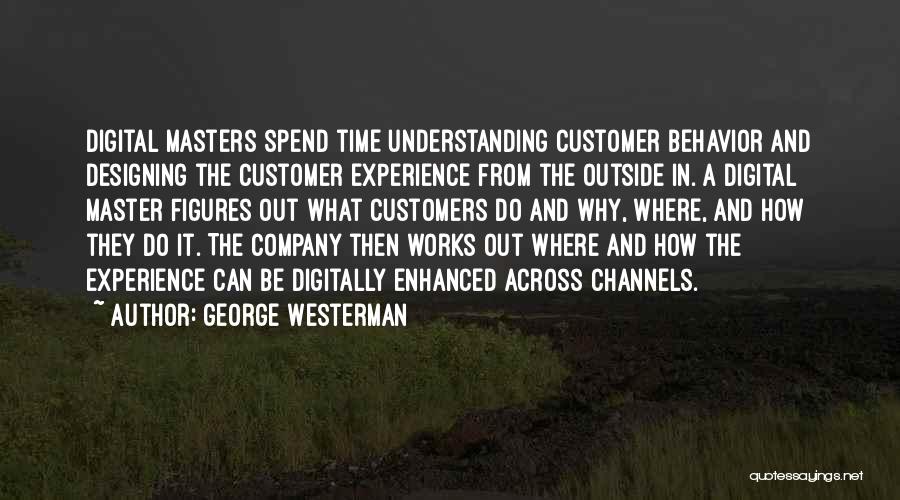 DIGITAL MASTERS SPEND TIME UNDERSTANDING CUSTOMER BEHAVIOR AND DESIGNING THE CUSTOMER EXPERIENCE FROM THE OUTSIDE IN. A DIGITAL MASTER FIGURES OUT WHAT CUSTOMERS DO AND WHY, WHERE, AND HOW THEY DO IT. THE COMPANY THEN WORKS OUT WHERE AND HOW THE EXPERIENCE CAN BE DIGITALLY ENHANCED ACROSS CHANNELS.

~ AUTHOR: GEORGE WESTERMAN

quotessayings.net